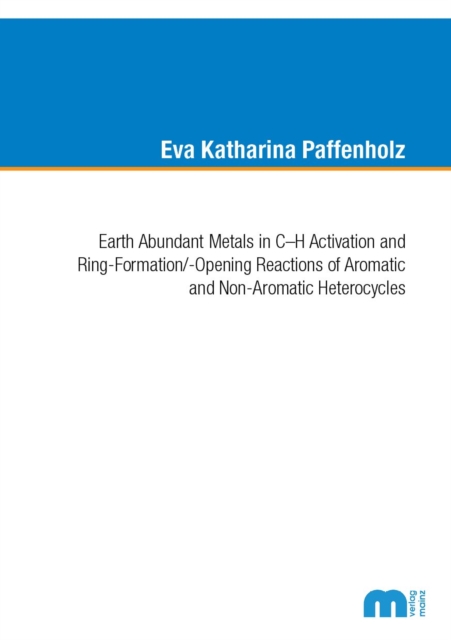 Eva Katharina Paffenholz

Earth Abundant Metals in C–H Activation and Ring-Formation/-Opening Reactions of Aromatic and Non-Aromatic Heterocycles

m verlag mainz